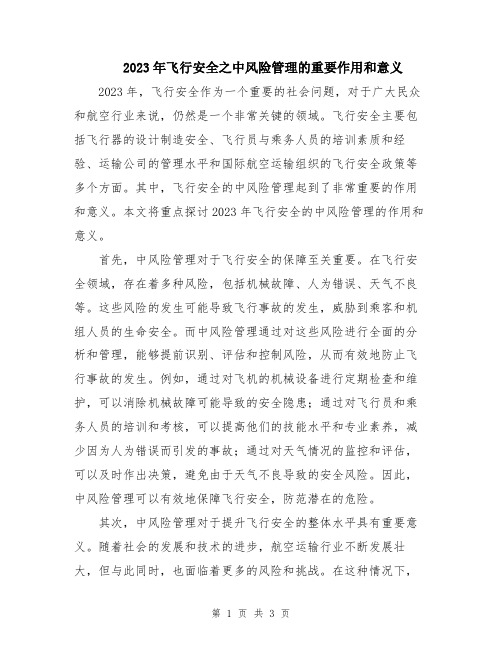 2023年飞行安全之中风险管理的重要作用和意义

2023年，飞行安全作为一个重要的社会问题，对于广大民众和航空行业来说，仍然是一个非常关键的领域。飞行安全主要包括飞行器的设计制造安全、飞行员与乘务人员的培训素质和经验、运输公司的管理水平和国际航空运输组织的飞行安全政策等多个方面。其中，飞行安全的中风险管理起到了非常重要的作用和意义。本文将重点探讨2023年飞行安全的中风险管理的作用和意义。

首先，中风险管理对于飞行安全的保障至关重要。在飞行安全领域，存在着多种风险，包括机械故障、人为错误、天气不良等。这些风险的发生可能导致飞行事故的发生，威胁到乘客和机组人员的生命安全。而中风险管理通过对这些风险进行全面的分析和管理，能够提前识别、评估和控制风险，从而有效地防止飞行事故的发生。例如，通过对飞机的机械设备进行定期检查和维护，可以消除机械故障可能导致的安全隐患；通过对飞行员和乘务人员的培训和考核，可以提高他们的技能水平和专业素养，减少因为人为错误而引发的事故；通过对天气情况的监控和评估，可以及时作出决策，避免由于天气不良导致的安全风险。因此，中风险管理可以有效地保障飞行安全，防范潜在的危险。

其次，中风险管理对于提升飞行安全的整体水平具有重要意义。随着社会的发展和技术的进步，航空运输行业不断发展壮大，但与此同时，也面临着更多的风险和挑战。在这种情况下，

第 1 页 共 3 页